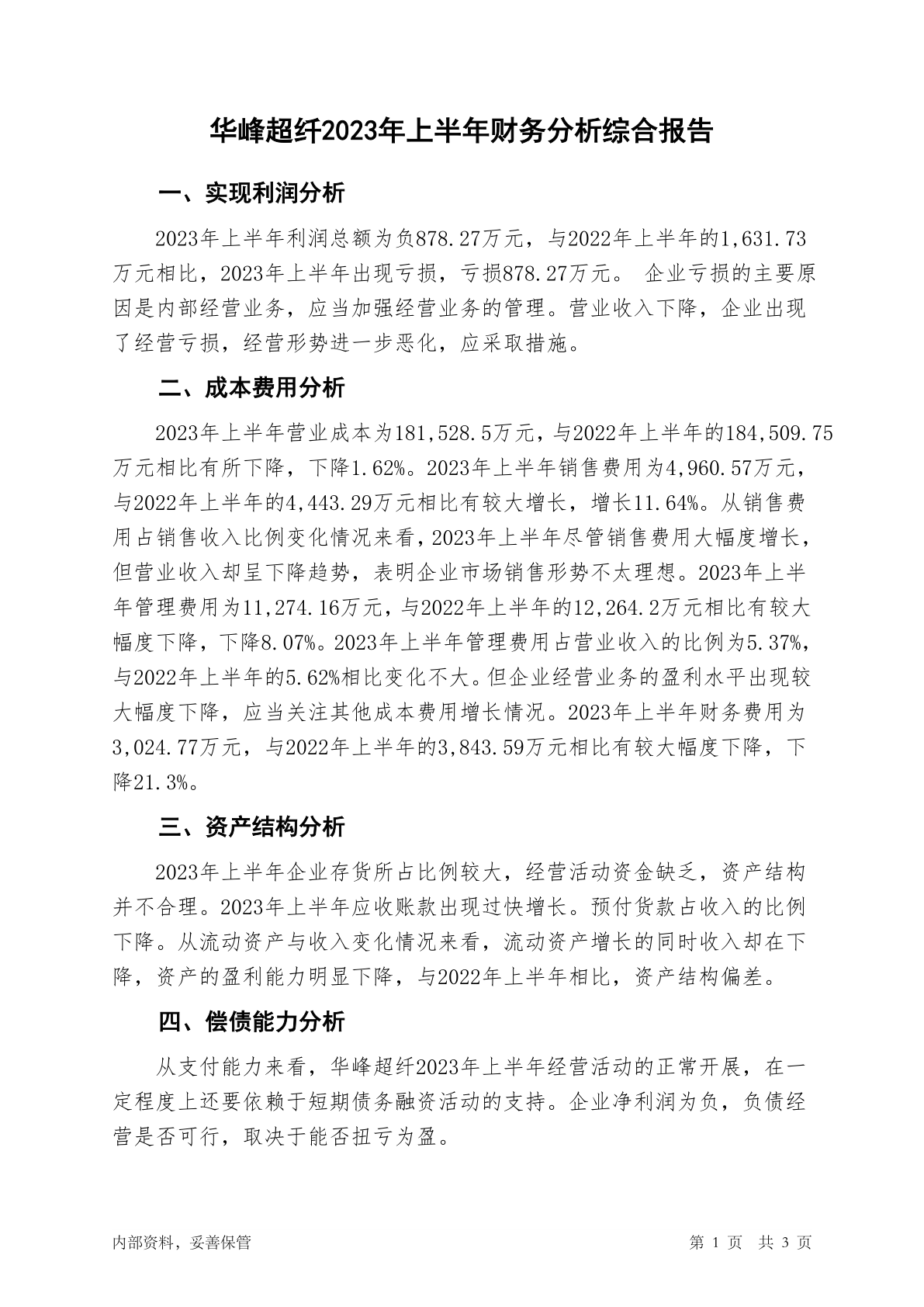 华峰超纤2023年上半年财务分析综合报告

一、实现利润分析

2023年上半年利润总额为负878.27万元，与2022年上半年的1,631.73万元相比，2023年上半年出现亏损，亏损878.27万元。 企业亏损的主要原因是内部经营业务，应当加强经营业务的管理。营业收入下降，企业出现了经营亏损，经营形势进一步恶化，应采取措施。

二、成本费用分析

2023年上半年营业成本为181,528.5万元，与2022年上半年的184,509.75万元相比有所下降，下降1.62%。2023年上半年销售费用为4,960.57万元，与2022年上半年的4,443.29万元相比有较大增长，增长11.64%。从销售费用占销售收入比例变化情况来看，2023年上半年尽管销售费用大幅度增长，但营业收入却呈下降趋势，表明企业市场销售形势不太理想。2023年上半年管理费用为11,274.16万元，与2022年上半年的12,264.2万元相比有较大幅度下降，下降8.07%。2023年上半年管理费用占营业收入的比例为5.37%，与2022年上半年的5.62%相比变化不大。但企业经营业务的盈利水平出现较大幅度下降，应当关注其他成本费用增长情况。2023年上半年财务费用为3,024.77万元，与2022年上半年的3,843.59万元相比有较大幅度下降，下降21.3%。

三、资产结构分析

2023年上半年企业存货所占比例较大，经营活动资金缺乏，资产结构并不合理。2023年上半年应收账款出现过快增长。预付货款占收入的比例下降。从流动资产与收入变化情况来看，流动资产增长的同时收入却在下降，资产的盈利能力明显下降，与2022年上半年相比，资产结构偏差。

四、偿债能力分析

从支付能力来看，华峰超纤2023年上半年经营活动的正常开展，在一定程度上还要依赖于短期债务融资活动的支持。企业净利润为负，负债经营是否可行，取决于能否扭亏为盈。

内部资料，妥善保管

第 1 页 共 3 页